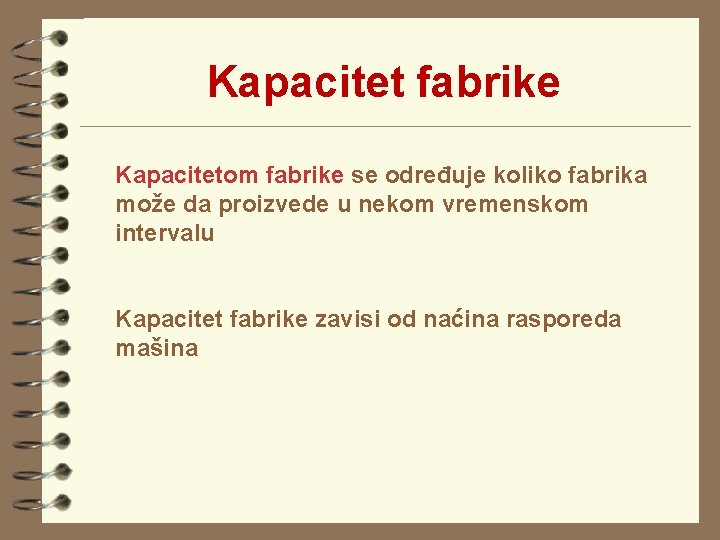 Kapacitet fabrike

Kapacitetom fabrike se određuje koliko fabrika može da proizvede u nekom vremenskom intervalu

Kapacitet fabrike zavisi od naćina rasporeda mašina